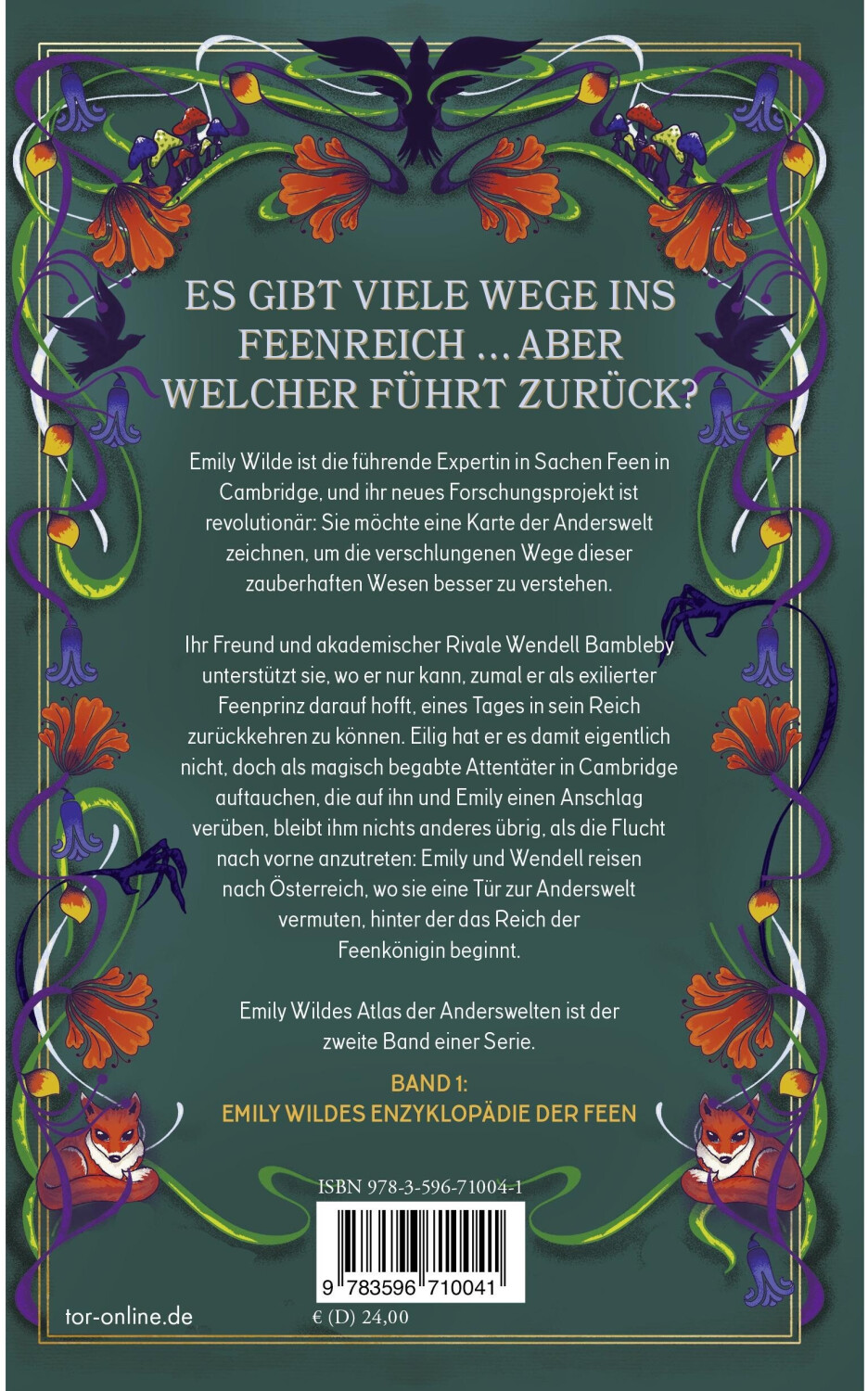 ES GIBT VIELE WEGE INS FEENREICH ... ABER WELCHER FÜHRT ZURÜCK?

Emily Wilde ist die führende Expertin in Sachen Feen in Cambridge, und ihr neues Forschungsprojekt ist revolutionär: Sie möchte eine Karte der Anderswelt zeichnen, um die verschlungenen Wege dieser zauberhaften Wesen besser zu verstehen.

Ihr Freund und akademischer Rivale Wendell Bambleby unterstützt sie, wo er nur kann, zumal er als exilierter Feenprinz darauf hofft, eines Tages in sein Reich zurückkehren zu können. Eilig hat er es damit eigentlich nicht, doch als magisch begabte Attentäter in Cambridge auftauchen, die auf ihn und Emily einen Anschlag verüben, bleibt ihm nichts anderes übrig, als die Flucht nach vorne anzutreten: Emily und Wendell reisen nach Österreich, wo sie eine Tür zur Anderswelt vermuten, hinter der das Reich der Feenkönigin beginnt.

Emily Wildes Atlas der Anderswelten ist der zweite Band einer Serie.

BAND 1:
EMILY WILDES ENZYKLOPÄDIE DER FEEN

ISBN 978-3-596-71004-1

9 783596 710041

tor-online.de

€ (D) 24,00